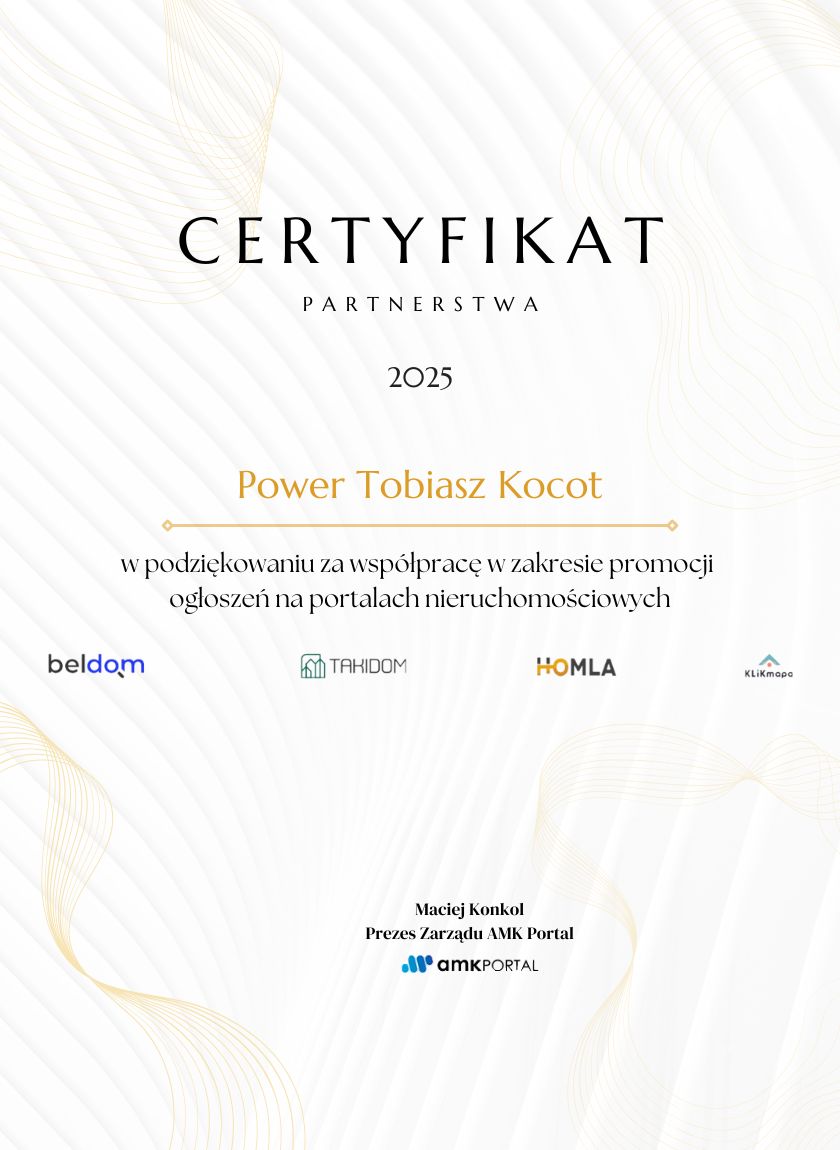 CERTYFIKAT

PARTNERSTWA

2025

Power Tobiasz Kocot

w podziękowaniu za współpracę w zakresie promocji ogłoszeń na portalach nieruchomościowych

beldom TAKIDOM HOMLA KLiKmapa

Maciej Konkol
Prezes Zarządu AMK Portal
amkPORTAL